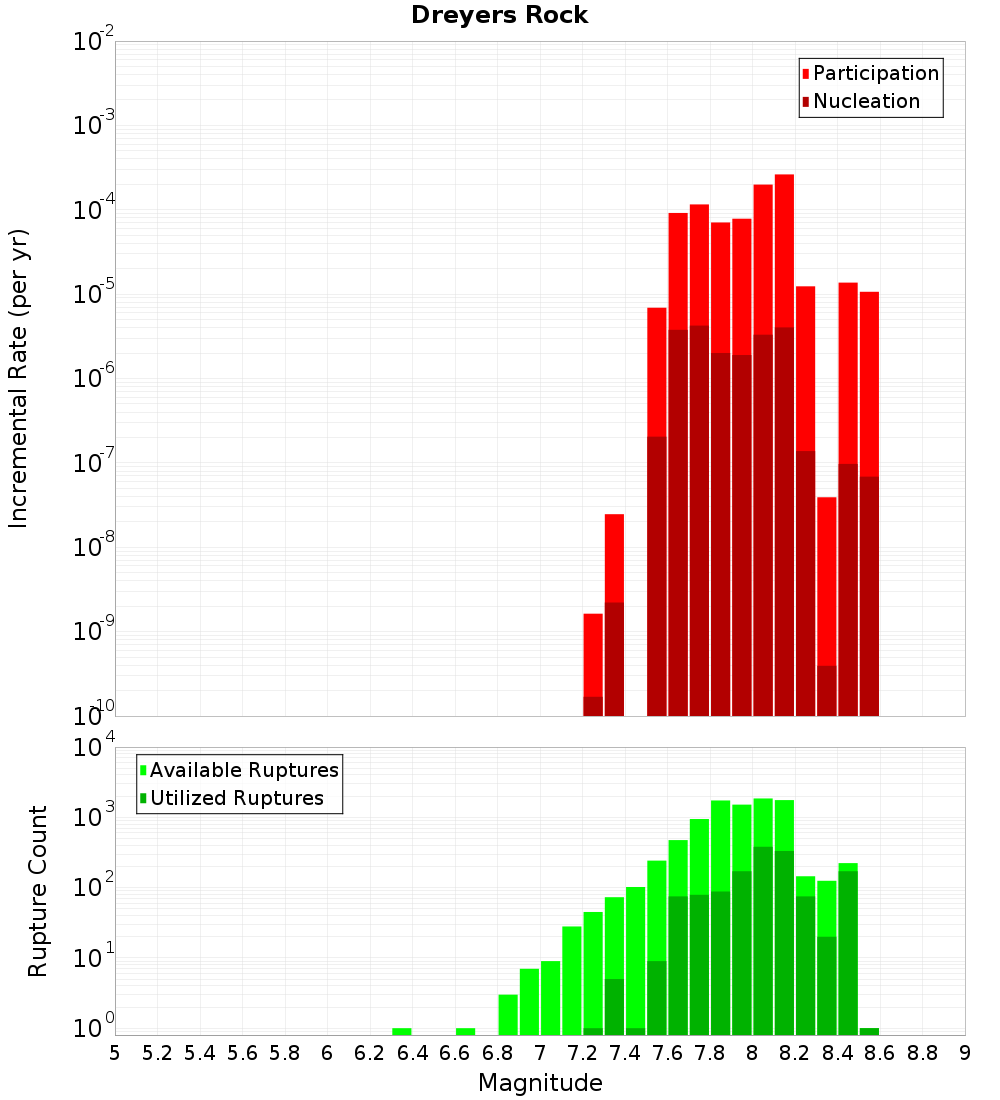 Dreyers Rock

Participation
Nucleation

Incremental Rate (per yr)

$10^{-2}$
$10^{-3}$
$10^{-4}$
$10^{-5}$
$10^{-6}$
$10^{-7}$
$10^{-8}$
$10^{-9}$
$10^{-10}$

Available Ruptures
Utilized Ruptures

Rupture Count

$10^{4}$
$10^{3}$
$10^{2}$
$10^{1}$
$10^{0}$

5 5.2 5.4 5.6 5.8 6 6.2 6.4 6.6 6.8 7 7.2 7.4 7.6 7.8 8 8.2 8.4 8.6 8.8 9

Magnitude